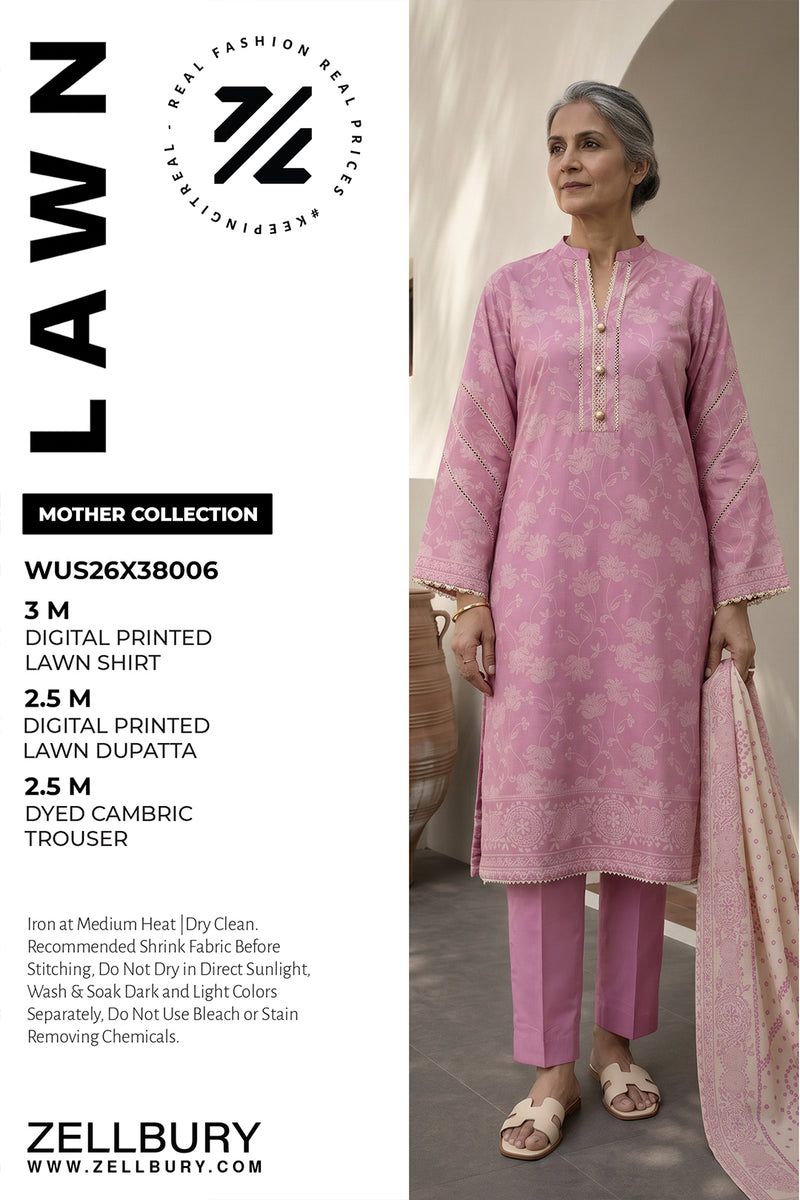 LAWN

REAL FASHION REAL PRICES #KEEPINGITREAL -

MOTHER COLLECTION

WUS26X38006

3 M
DIGITAL PRINTED
LAWN SHIRT

2.5 M
DIGITAL PRINTED
LAWN DUPATTA

2.5 M
DYED CAMBRIC
TROUSER

Iron at Medium Heat |Dry Clean. Recommended Shrink Fabric Before Stitching, Do Not Dry in Direct Sunlight, Wash & Soak Dark and Light Colors Separately, Do Not Use Bleach or Stain Removing Chemicals.

ZELLBURY
WWW.ZELLBURY.COM